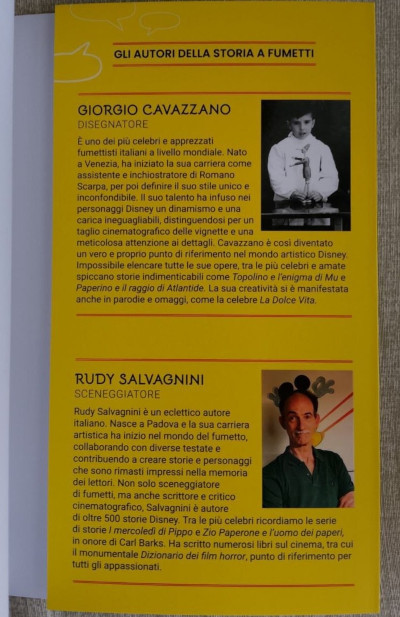 GLI AUTORI DELLA STORIA A FUMETTI

GIORGIO CAVAZZANO
DISEGNATORE

È uno dei più celebri e apprezzati fumettisti italiani a livello mondiale. Nato a Venezia, ha iniziato la sua carriera come assistente e inchiostratore di Romano Scarpa, per poi definire il suo stile unico e inconfondibile. Il suo talento ha infuso nei personaggi Disney un dinamismo e una carica ineguagliabili, distinguendosi per un taglio cinematografico delle vignette e una meticolosa attenzione ai dettagli. Cavazzano è così diventato un vero e proprio punto di riferimento nel mondo artistico Disney. Impossibile elencare tutte le sue opere, tra le più celebri e amate spiccano storie indimenticabili come Topolino e l'enigma di Mu e Paperino e il raggio di Atlantide. La sua creatività si è manifestata anche in parodie e omaggi, come la celebre La Dolce Vita.

RUDY SALVAGNINI
SCENEGGIATORE

Rudy Salvagnini è un eclettico autore italiano. Nasce a Padova e la sua carriera artistica ha inizio nel mondo del fumetto, collaborando con diverse testate e contribuendo a creare storie e personaggi che sono rimasti impressi nella memoria dei lettori. Non solo sceneggiatore di fumetti, ma anche scrittore e critico cinematografico, Salvagnini è autore di oltre 500 storie Disney. Tra le più celebri ricordiamo le serie di storie I mercoledì di Pippo e Zio Paperone e l'uomo dei paperi, in onore di Carl Barks. Ha scritto numerosi libri sul cinema, tra cui il monumentale Dizionario dei film horror, punto di riferimento per tutti gli appassionati.